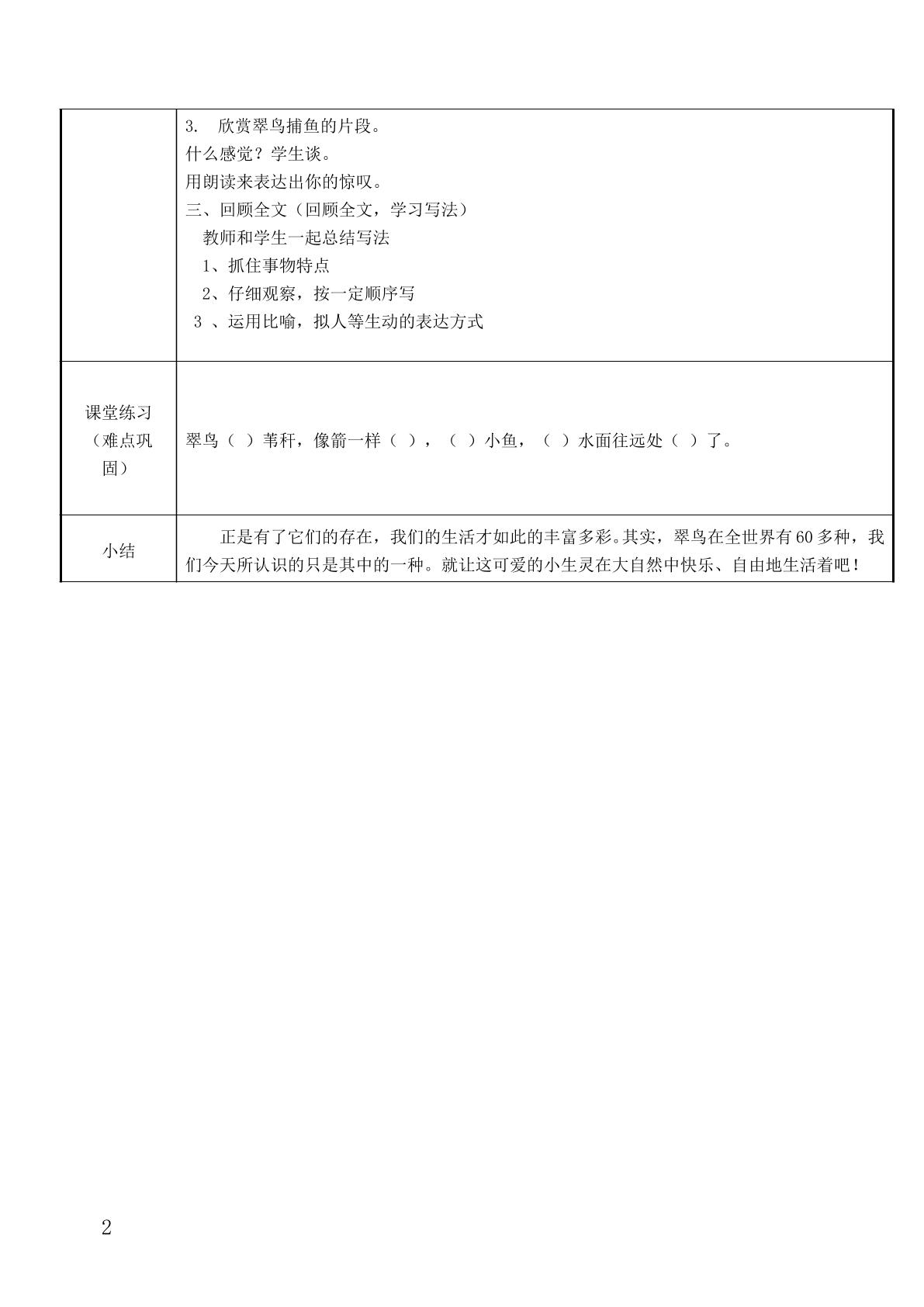 | | 3.欣赏翠鸟捕鱼的片段。<br>什么感觉？学生谈。<br>用朗读来表达出你的惊叹。<br>三、回顾全文（回顾全文，学习写法）<br>教师和学生一起总结写法<br>1、抓住事物特点<br>2、仔细观察，按一定顺序写<br>3、运用比喻，拟人等生动的表达方式 |
|---|---|
| 课堂练习（难点巩固） | 翠鸟（ ）苇秆，像箭一样（ ），（ ）小鱼，（ ）水面往远处（ ）了。 |
| 小结 | 正是有了它们的存在，我们的生活才如此的丰富多彩。其实，翠鸟在全世界有60多种，我们今天所认识的只是其中的一种。就让这可爱的小生灵在大自然中快乐、自由地生活着吧！ |

2